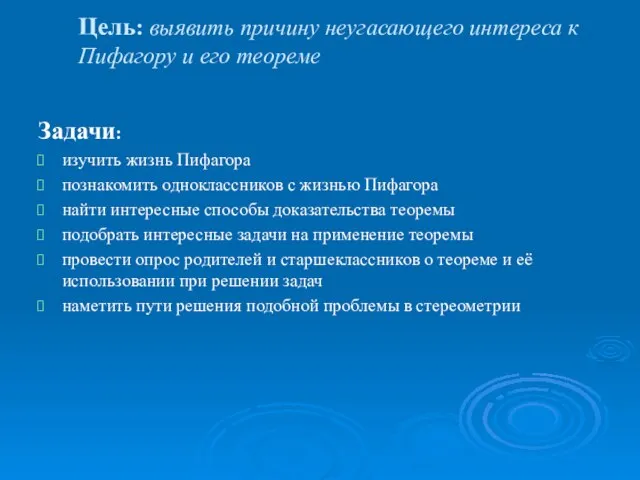 Цель: выявить причину неугасающего интереса к Пифагору и его теореме

Задачи:

изучить жизнь Пифагора

познакомить одноклассников с жизнью Пифагора

найти интересные способы доказательства теоремы

подобрать интересные задачи на применение теоремы

провести опрос родителей и старшеклассников о теореме и её использовании при решении задач

наметить пути решения подобной проблемы в стереометрии